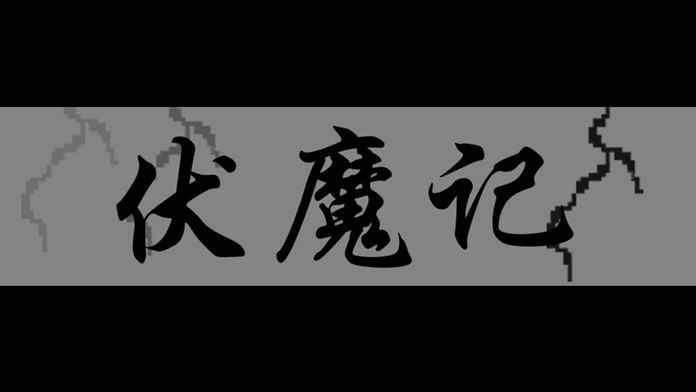 伏魔记